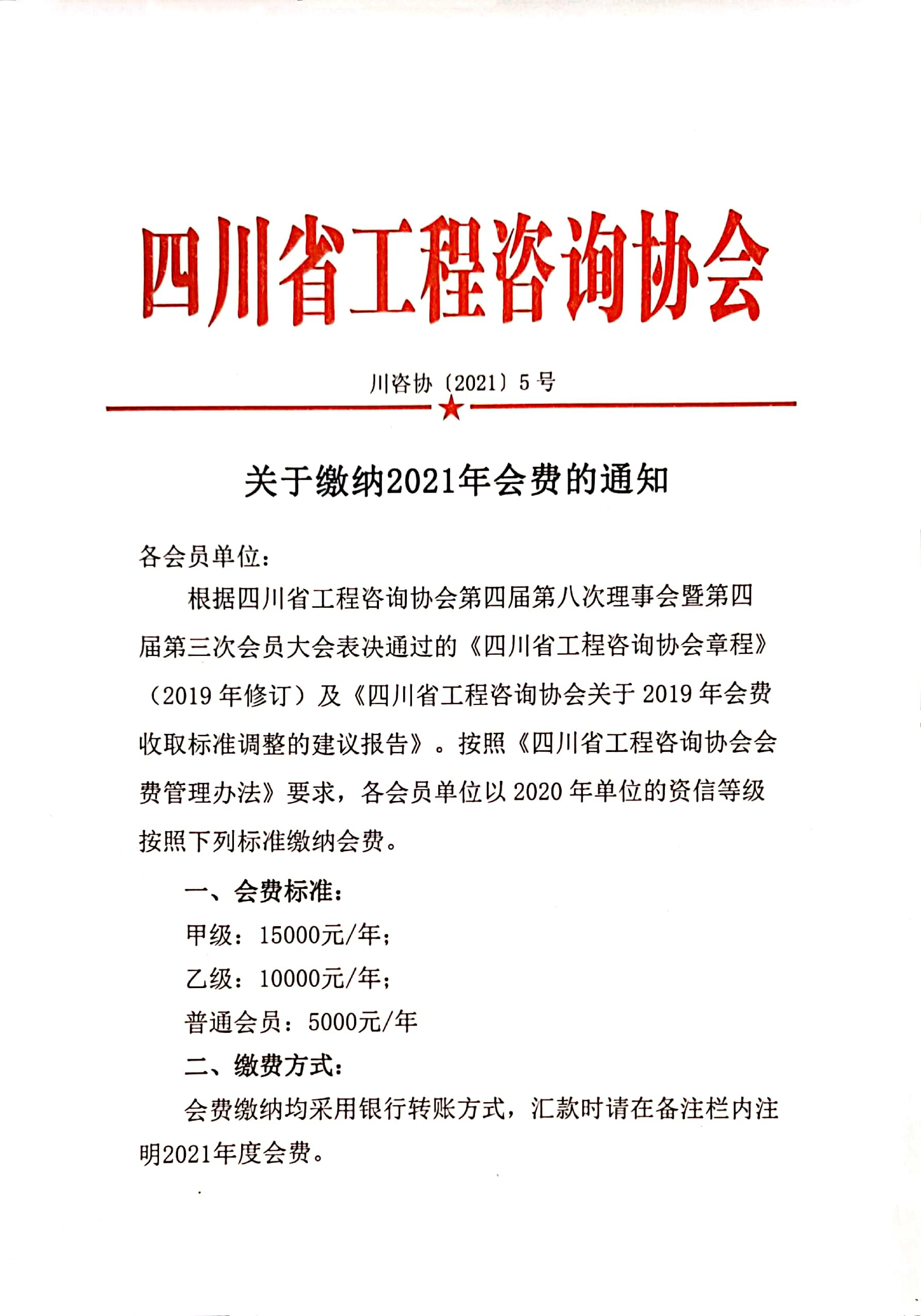 四川省工程咨询协会

川咨协〔2021〕5号

关于缴纳2021年会费的通知

各会员单位：

根据四川省工程咨询协会第四届第八次理事会暨第四届第三次会员大会表决通过的《四川省工程咨询协会章程》（2019年修订）及《四川省工程咨询协会关于2019年会费收取标准调整的建议报告》。按照《四川省工程咨询协会会费管理办法》要求，各会员单位以2020年单位的资信等级按照下列标准缴纳会费。

一、会费标准：

甲级：15000元/年；

乙级：10000元/年；

普通会员：5000元/年

二、缴费方式：

会费缴纳均采用银行转账方式，汇款时请在备注栏内注明2021年度会费。